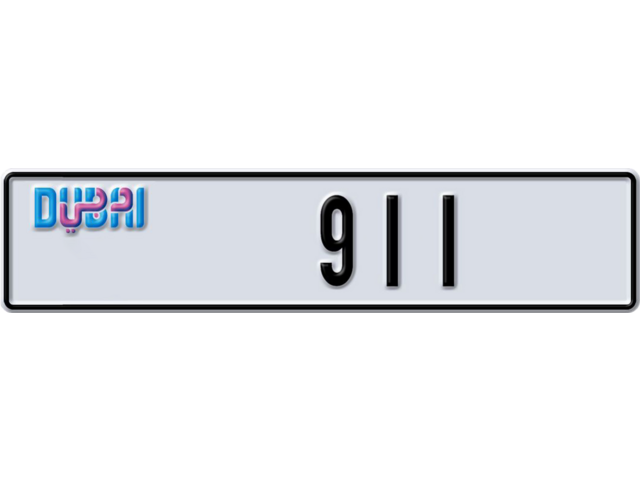 DUBAI دبي

911